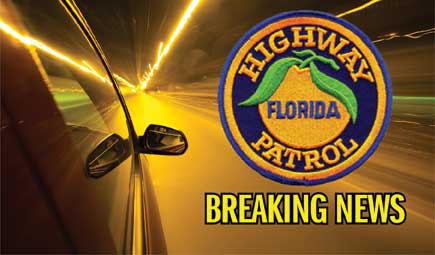 HIGHWAY
FLORIDA
PATROL

BREAKING NEWS